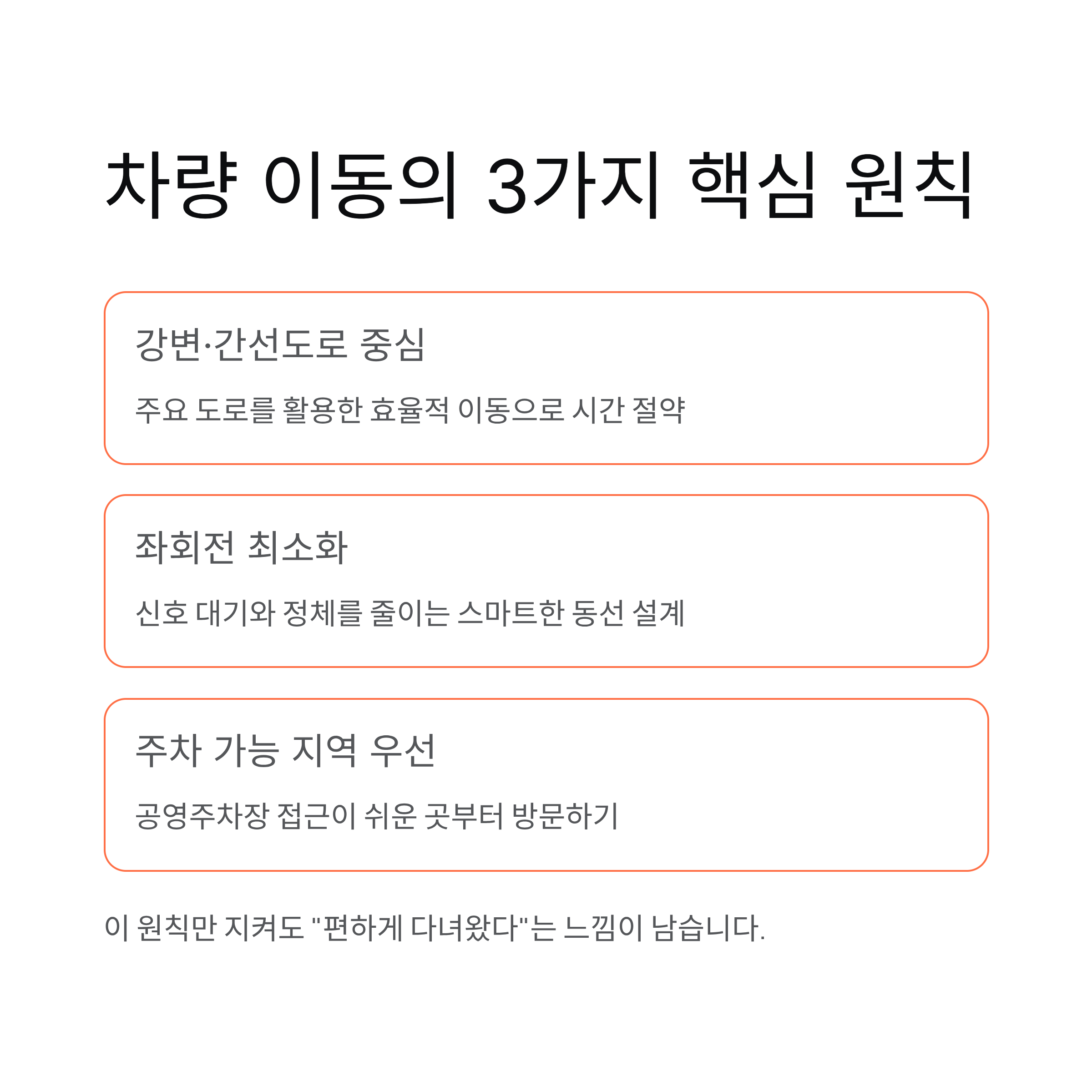 차량 이동의 3가지 핵심 원칙

강변·간선도로 중심

주요 도로를 활용한 효율적 이동으로 시간 절약

좌회전 최소화

신호 대기와 정체를 줄이는 스마트한 동선 설계

주차 가능 지역 우선

공영주차장 접근이 쉬운 곳부터 방문하기

이 원칙만 지켜도 "편하게 다녀왔다"는 느낌이 남습니다.